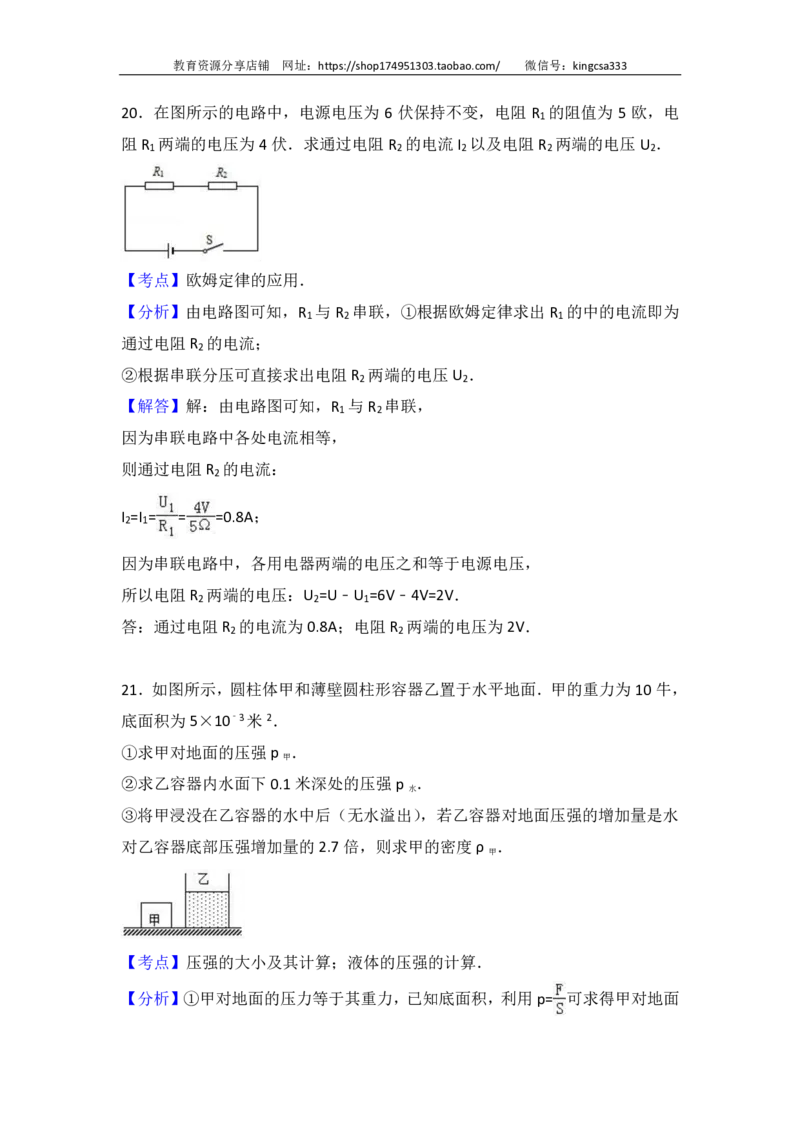 教育资源分享店铺　网址：https://shop174951303.taobao.com/　　微信号：kingcsa333

20．在图所示的电路中，电源电压为 6 伏保持不变，电阻 $R_1$ 的阻值为 5 欧，电阻 $R_1$ 两端的电压为 4 伏．求通过电阻 $R_2$ 的电流 $I_2$ 以及电阻 $R_2$ 两端的电压 $U_2$．

$R_1$　$R_2$

S

【考点】欧姆定律的应用．

【分析】由电路图可知，$R_1$ 与 $R_2$ 串联，①根据欧姆定律求出 $R_1$ 的中的电流即为通过电阻 $R_2$ 的电流；

②根据串联分压可直接求出电阻 $R_2$ 两端的电压 $U_2$．

【解答】解：由电路图可知，$R_1$ 与 $R_2$ 串联，

因为串联电路中各处电流相等，

则通过电阻 $R_2$ 的电流：

$I_2=I_1=\frac{U_1}{R_1}=\frac{4V}{5\Omega}=0.8A$；

因为串联电路中，各用电器两端的电压之和等于电源电压，

所以电阻 $R_2$ 两端的电压：$U_2=U-U_1=6V-4V=2V$．

答：通过电阻 $R_2$ 的电流为 0.8A；电阻 $R_2$ 两端的电压为 2V．

21．如图所示，圆柱体甲和薄壁圆柱形容器乙置于水平地面．甲的重力为 10 牛，底面积为 $5\times10^{-3}$ 米 $^2$．

①求甲对地面的压强 $p_{甲}$．

②求乙容器内水面下 0.1 米深处的压强 $p_{水}$．

③将甲浸没在乙容器的水中后（无水溢出），若乙容器对地面压强的增加量是水对乙容器底部压强增加量的 2.7 倍，则求甲的密度 $\rho_{甲}$．

乙

甲

【考点】压强的大小及其计算；液体的压强的计算．

【分析】①甲对地面的压力等于其重力，已知底面积，利用 $p=\frac{F}{S}$ 可求得甲对地面